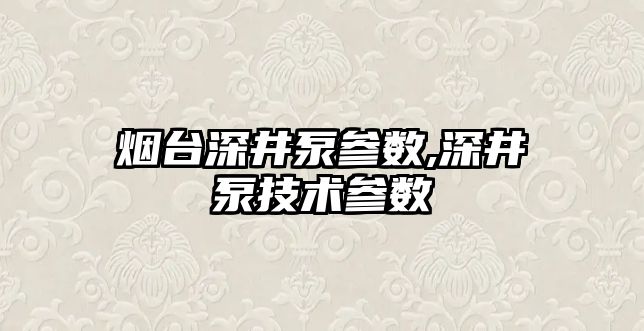 烟台深井泵参数,深井泵技术参数